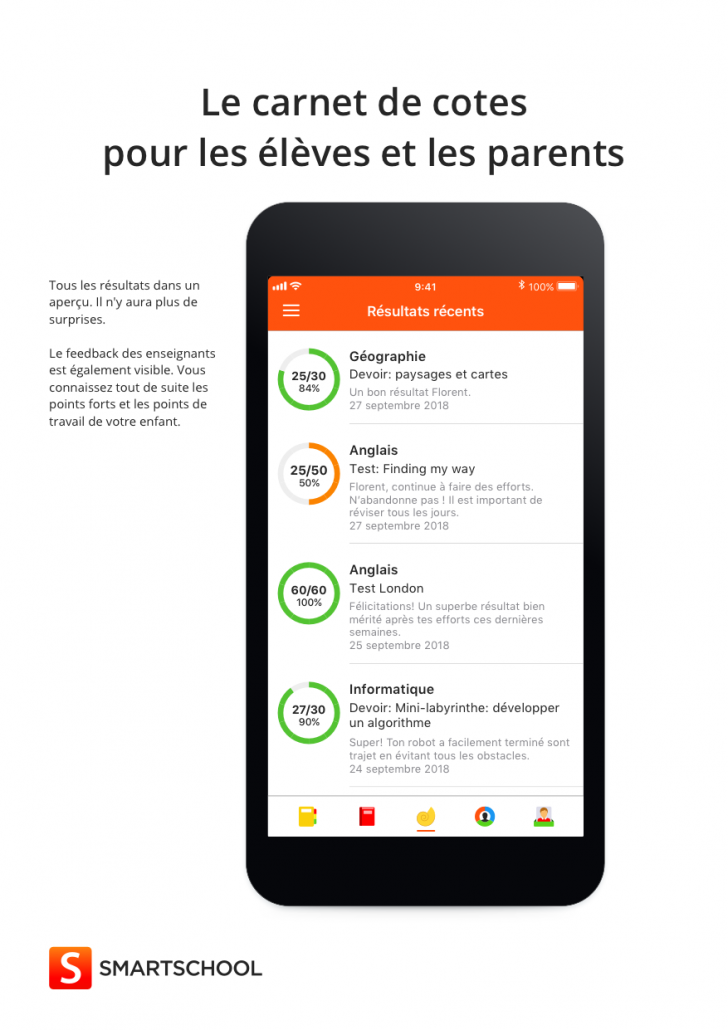 Le carnet de cotes
pour les élèves et les parents

Tous les résultats dans un aperçu. Il n'y aura plus de surprises.

Le feedback des enseignants est également visible. Vous connaissez tout de suite les points forts et les points de travail de votre enfant.

9:41
100%

Résultats récents

25/30
84%
Géographie
Devoir: paysages et cartes
Un bon résultat Florent.
27 septembre 2018

25/50
50%
Anglais
Test: Finding my way
Florent, continue à faire des efforts. N'abandonne pas ! Il est important de réviser tous les jours.
27 septembre 2018

60/60
100%
Anglais
Test London
Félicitations! Un superbe résultat bien mérité après tes efforts ces dernières semaines.
25 septembre 2018

27/30
90%
Informatique
Devoir: Mini-labyrinthe: développer un algorithme
Super! Ton robot a facilement terminé sont trajet en évitant tous les obstacles.
24 septembre 2018

S
SMARTSCHOOL